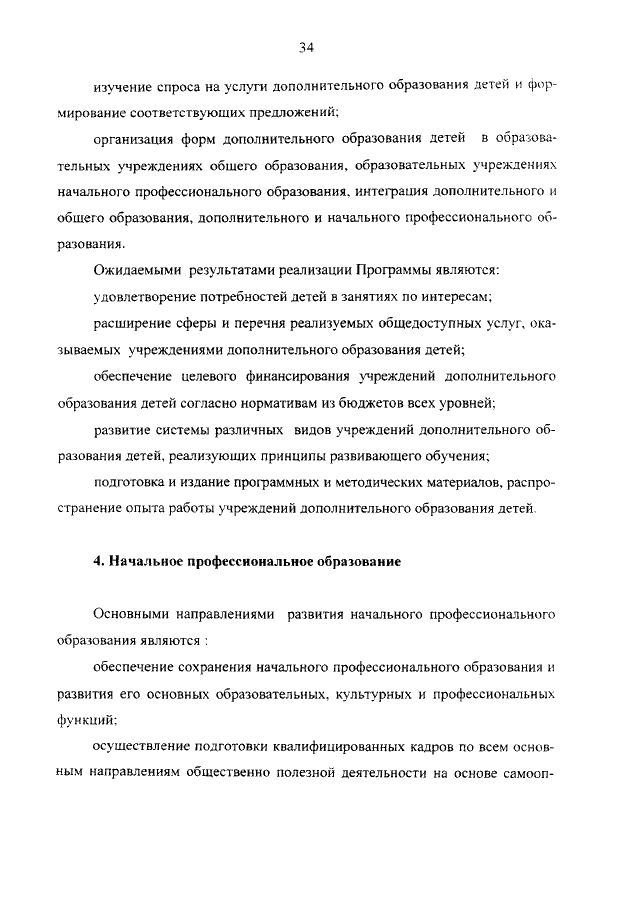 34

изучение спроса на услуги дополнительного образования детей и формирование соответствующих предложений;

организация форм дополнительного образования детей в образовательных учреждениях общего образования, образовательных учреждениях начального профессионального образования, интеграция дополнительного и общего образования, дополнительного и начального профессионального образования.

Ожидаемыми результатами реализации Программы являются:

удовлетворение потребностей детей в занятиях по интересам;

расширение сферы и перечня реализуемых общедоступных услуг, оказываемых учреждениями дополнительного образования детей;

обеспечение целевого финансирования учреждений дополнительного образования детей согласно нормативам из бюджетов всех уровней;

развитие системы различных видов учреждений дополнительного образования детей, реализующих принципы развивающего обучения;

подготовка и издание программных и методических материалов, распространение опыта работы учреждений дополнительного образования детей.

4. Начальное профессиональное образование

Основными направлениями развития начального профессионального образования являются :

обеспечение сохранения начального профессионального образования и развития его основных образовательных, культурных и профессиональных функций;

осуществление подготовки квалифицированных кадров по всем основным направлениям общественно полезной деятельности на основе самооп-